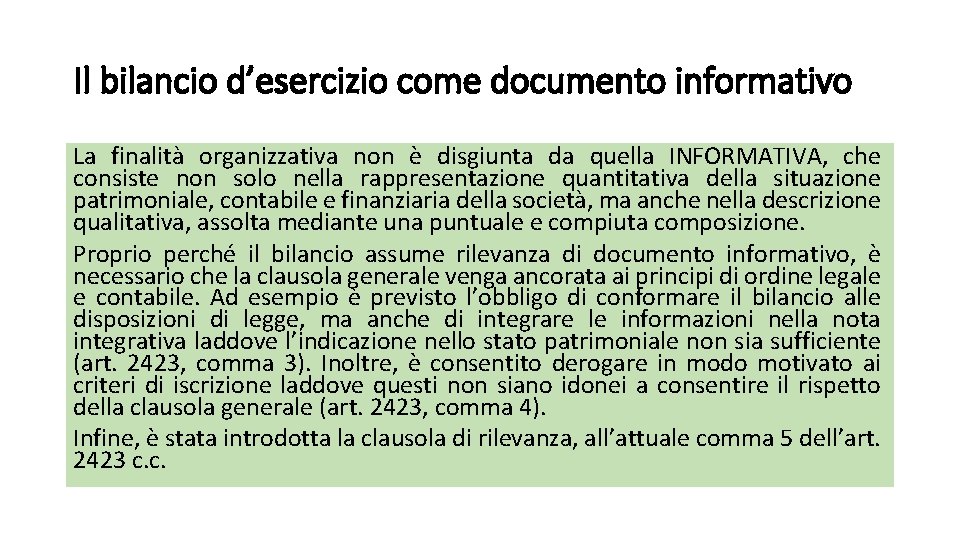 Il bilancio d’esercizio come documento informativo

La finalità organizzativa non è disgiunta da quella INFORMATIVA, che consiste non solo nella rappresentazione quantitativa della situazione patrimoniale, contabile e finanziaria della società, ma anche nella descrizione qualitativa, assolta mediante una puntuale e compiuta composizione.

Proprio perché il bilancio assume rilevanza di documento informativo, è necessario che la clausola generale venga ancorata ai principi di ordine legale e contabile. Ad esempio è previsto l’obbligo di conformare il bilancio alle disposizioni di legge, ma anche di integrare le informazioni nella nota integrativa laddove l’indicazione nello stato patrimoniale non sia sufficiente (art. 2423, comma 3). Inoltre, è consentito derogare in modo motivato ai criteri di iscrizione laddove questi non siano idonei a consentire il rispetto della clausola generale (art. 2423, comma 4).

Infine, è stata introdotta la clausola di rilevanza, all’attuale comma 5 dell’art. 2423 c.c.